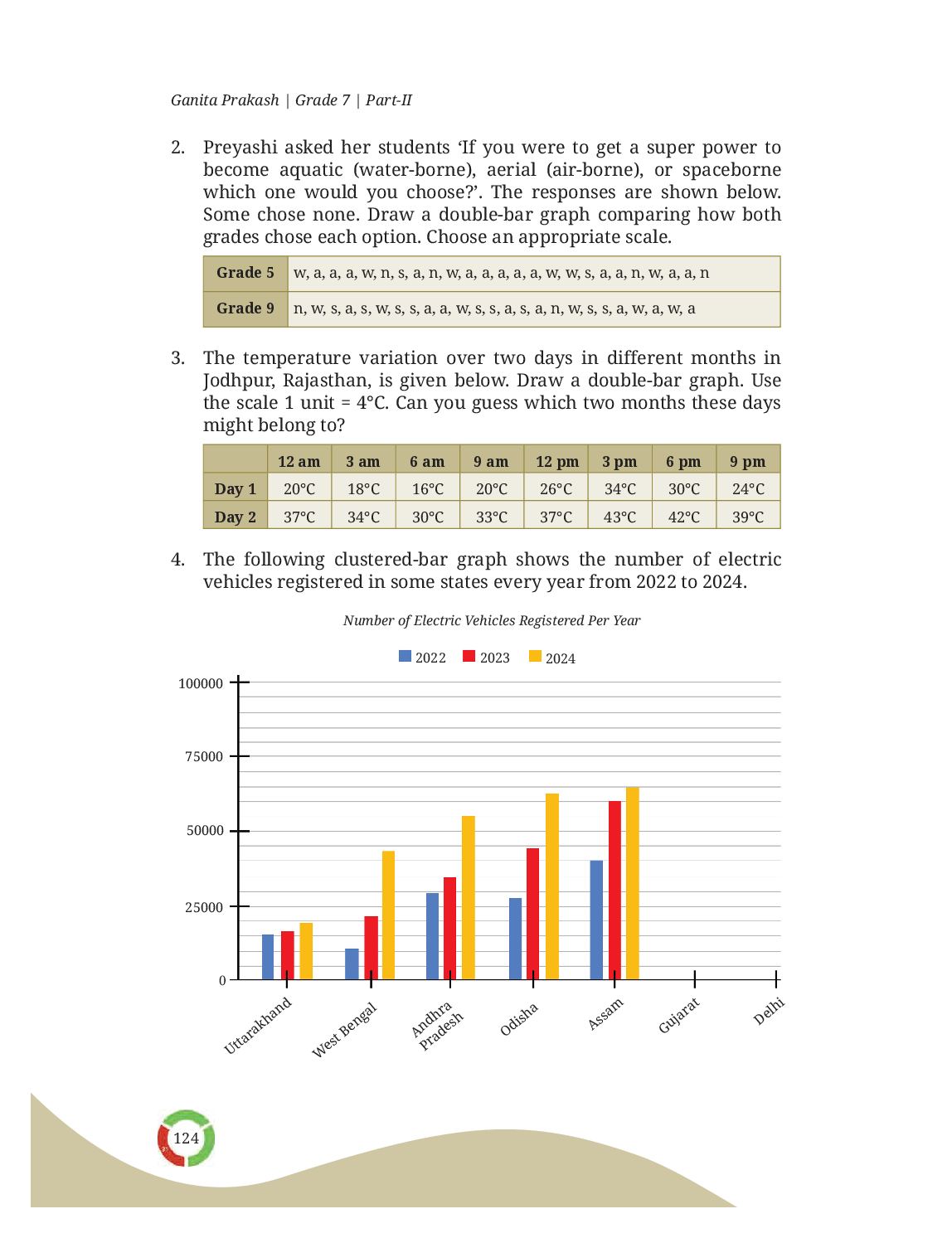 Ganita Prakash | Grade 7 | Part-II

2. Preyashi asked her students ‘If you were to get a super power to become aquatic (water-borne), aerial (air-borne), or spaceborne which one would you choose?’. The responses are shown below. Some chose none. Draw a double-bar graph comparing how both grades chose each option. Choose an appropriate scale.

| Grade 5 | w, a, a, a, w, n, s, a, n, w, a, a, a, a, a, w, w, s, a, a, n, w, a, a, n |
|---|---|
| Grade 9 | n, w, s, a, s, w, s, s, a, a, w, s, s, a, s, a, n, w, s, s, a, w, a, w, a |

3. The temperature variation over two days in different months in Jodhpur, Rajasthan, is given below. Draw a double-bar graph. Use the scale 1 unit = 4°C. Can you guess which two months these days might belong to?

| | 12 am | 3 am | 6 am | 9 am | 12 pm | 3 pm | 6 pm | 9 pm |
|---|---|---|---|---|---|---|---|---|
| Day 1 | 20°C | 18°C | 16°C | 20°C | 26°C | 34°C | 30°C | 24°C |
| Day 2 | 37°C | 34°C | 30°C | 33°C | 37°C | 43°C | 42°C | 39°C |

4. The following clustered-bar graph shows the number of electric vehicles registered in some states every year from 2022 to 2024.

Number of Electric Vehicles Registered Per Year

2022 2023 2024

100000
75000
50000
25000
0

Uttarakhand West Bengal Andhra Pradesh Odisha Assam Gujarat Delhi

124